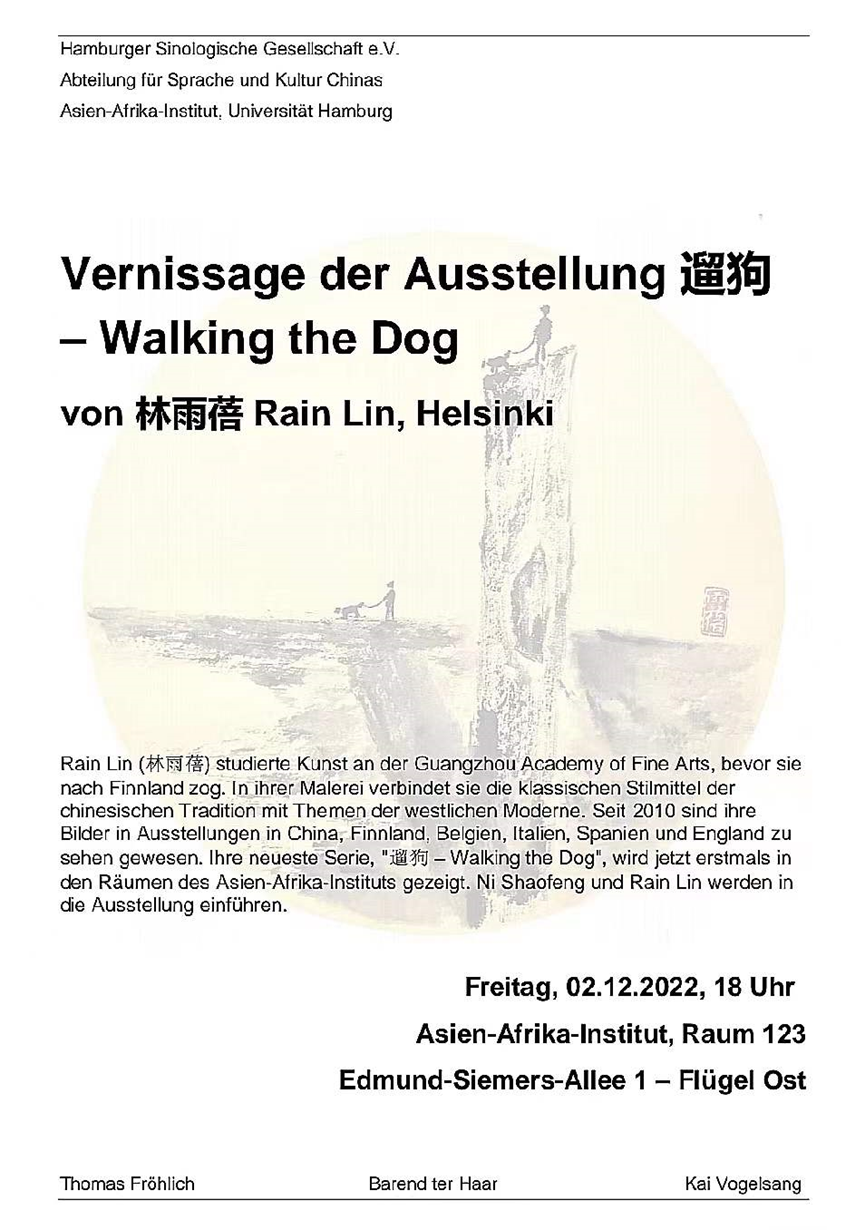 Hamburger Sinologische Gesellschaft e.V.
Abteilung für Sprache und Kultur Chinas
Asien-Afrika-Institut, Universität Hamburg

Vernissage der Ausstellung 遛狗 – Walking the Dog

von 林雨蓓 Rain Lin, Helsinki

Rain Lin (林雨蓓) studierte Kunst an der Guangzhou Academy of Fine Arts, bevor sie nach Finnland zog. In ihrer Malerei verbindet sie die klassischen Stilmittel der chinesischen Tradition mit Themen der westlichen Moderne. Seit 2010 sind ihre Bilder in Ausstellungen in China, Finnland, Belgien, Italien, Spanien und England zu sehen gewesen. Ihre neueste Serie, "遛狗 – Walking the Dog", wird jetzt erstmals in den Räumen des Asien-Afrika-Instituts gezeigt. Ni Shaofeng und Rain Lin werden in die Ausstellung einführen.

Freitag, 02.12.2022, 18 Uhr
Asien-Afrika-Institut, Raum 123
Edmund-Siemers-Allee 1 – Flügel Ost

Thomas Fröhlich Barend ter Haar Kai Vogelsang